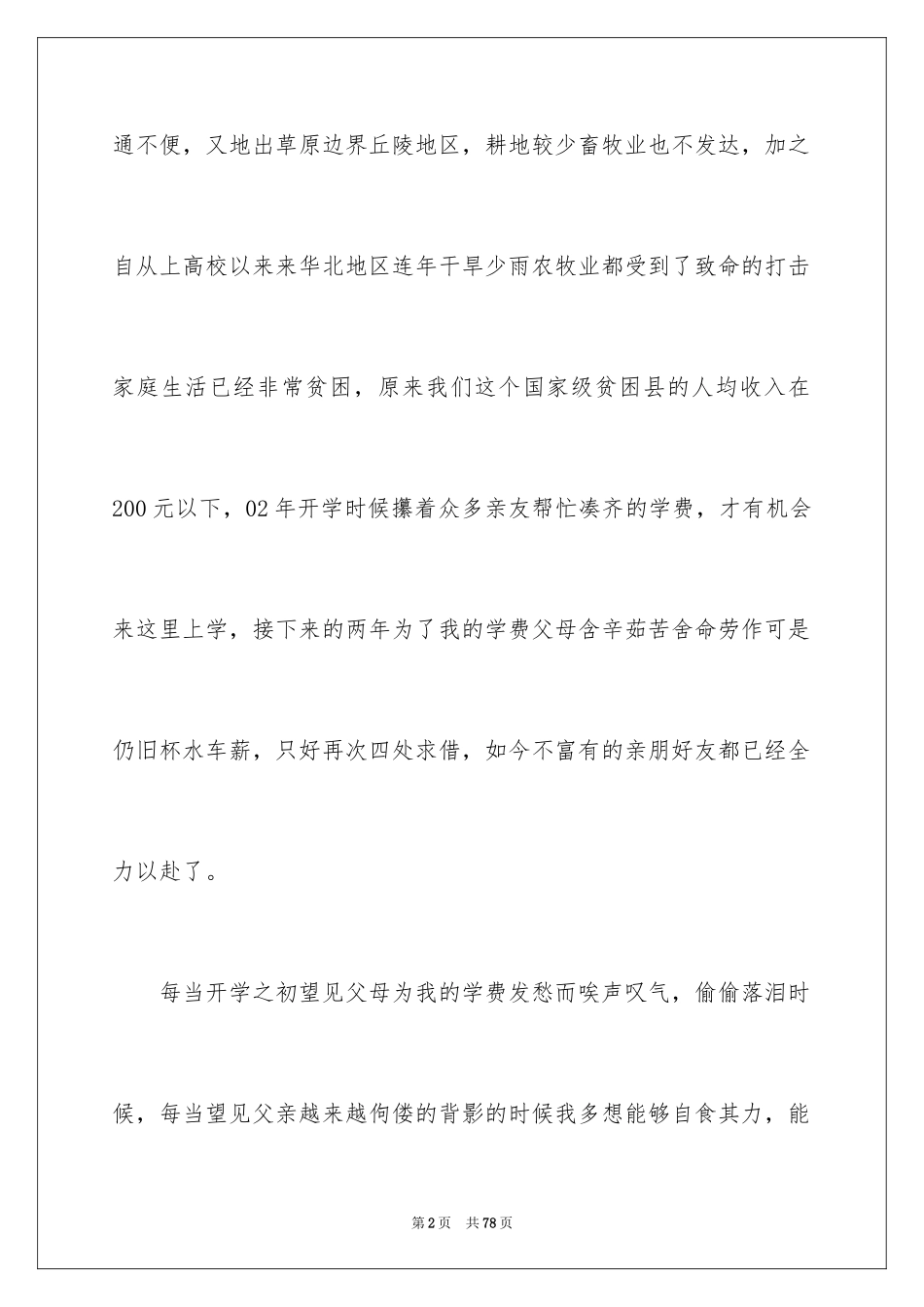 通不便，又地出草原边界丘陵地区，耕地较少畜牧业也不发达，加之自从上高校以来来华北地区连年干旱少雨农牧业都受到了致命的打击家庭生活已经非常贫困，原来我们这个国家级贫困县的人均收入在200元以下，02年开学时候攥着众多亲友帮忙凑齐的学费，才有机会来这里上学，接下来的两年为了我的学费父母含辛茹苦舍命劳作可是仍旧杯水车薪，只好再次四处求借，如今不富有的亲朋好友都已经全力以赴了。

每当开学之初望见父母为我的学费发愁而唉声叹气，偷偷落泪时候，每当望见父亲越来越佝偻的背影的时候我多想能够自食其力，能

第2页 共78页